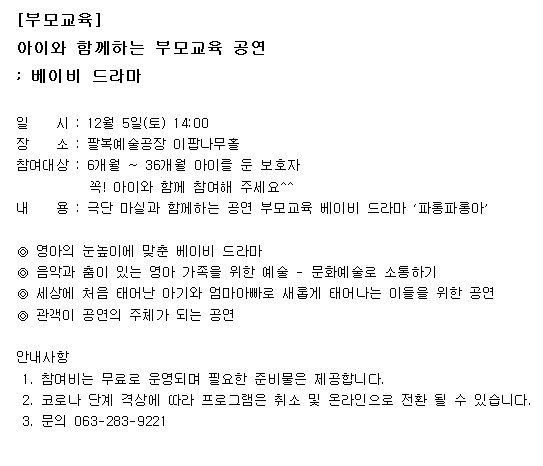 [부모교육]
아이와 함께하는 부모교육 공연
; 베이비 드라마

일　　시 : 12월 5일(토) 14:00
장　　소 : 팔복예술공장 이팝나무홀
참여대상 : 6개월 ~ 36개월 아이를 둔 보호자
꼭! 아이와 함께 참여해 주세요^^
내　　용 : 극단 마실과 함께하는 공연 부모교육 베이비 드라마 '파롱파롱아'

◎ 영아의 눈높이에 맞춘 베이비 드라마
◎ 음악과 춤이 있는 영아 가족을 위한 예술 - 문화예술로 소통하기
◎ 세상에 처음 태어난 아기와 엄마아빠로 새롭게 태어나는 이들을 위한 공연
◎ 관객이 공연의 주체가 되는 공연

안내사항
1. 참여비는 무료로 운영되며 필요한 준비물은 제공합니다.
2. 코로나 단계 격상에 따라 프로그램은 취소 및 온라인으로 전환 될 수 있습니다.
3. 문의 063-283-9221